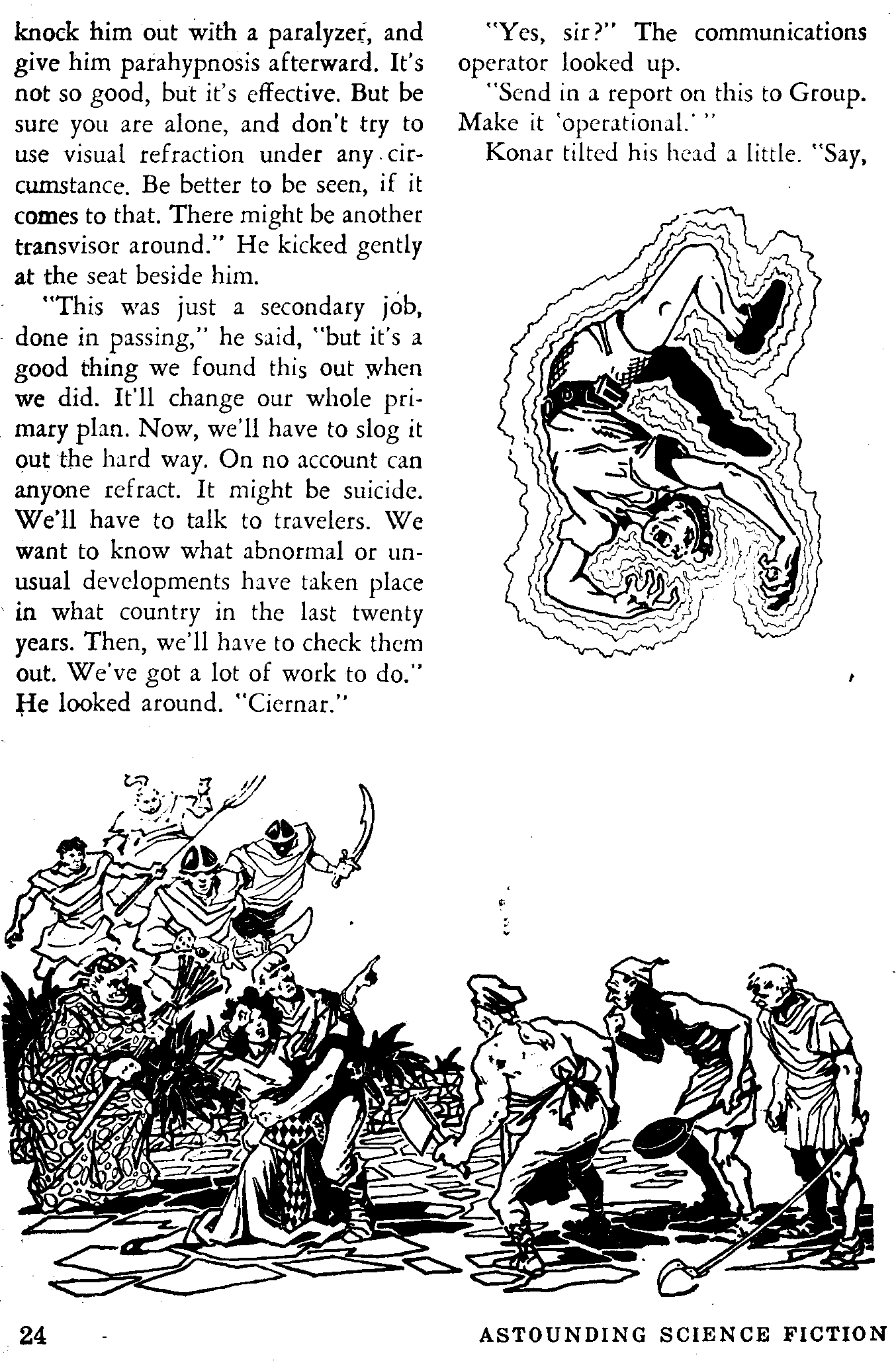 knock him out with a paralyzer, and give him parahypnosis afterward. It's not so good, but it's effective. But be sure you are alone, and don't try to use visual refraction under any circumstance. Be better to be seen, if it comes to that. There might be another transvisor around." He kicked gently at the seat beside him.

"This was just a secondary job, done in passing," he said, "but it's a good thing we found this out when we did. It'll change our whole primary plan. Now, we'll have to slog it out the hard way. On no account can anyone refract. It might be suicide. We'll have to talk to travelers. We want to know what abnormal or unusual developments have taken place in what country in the last twenty years. Then, we'll have to check them out. We've got a lot of work to do." He looked around. "Ciernar."

"Yes, sir?" The communications operator looked up.

"Send in a report on this to Group. Make it 'operational.' "

Konar tilted his head a little. "Say,

24

ASTOUNDING SCIENCE FICTION